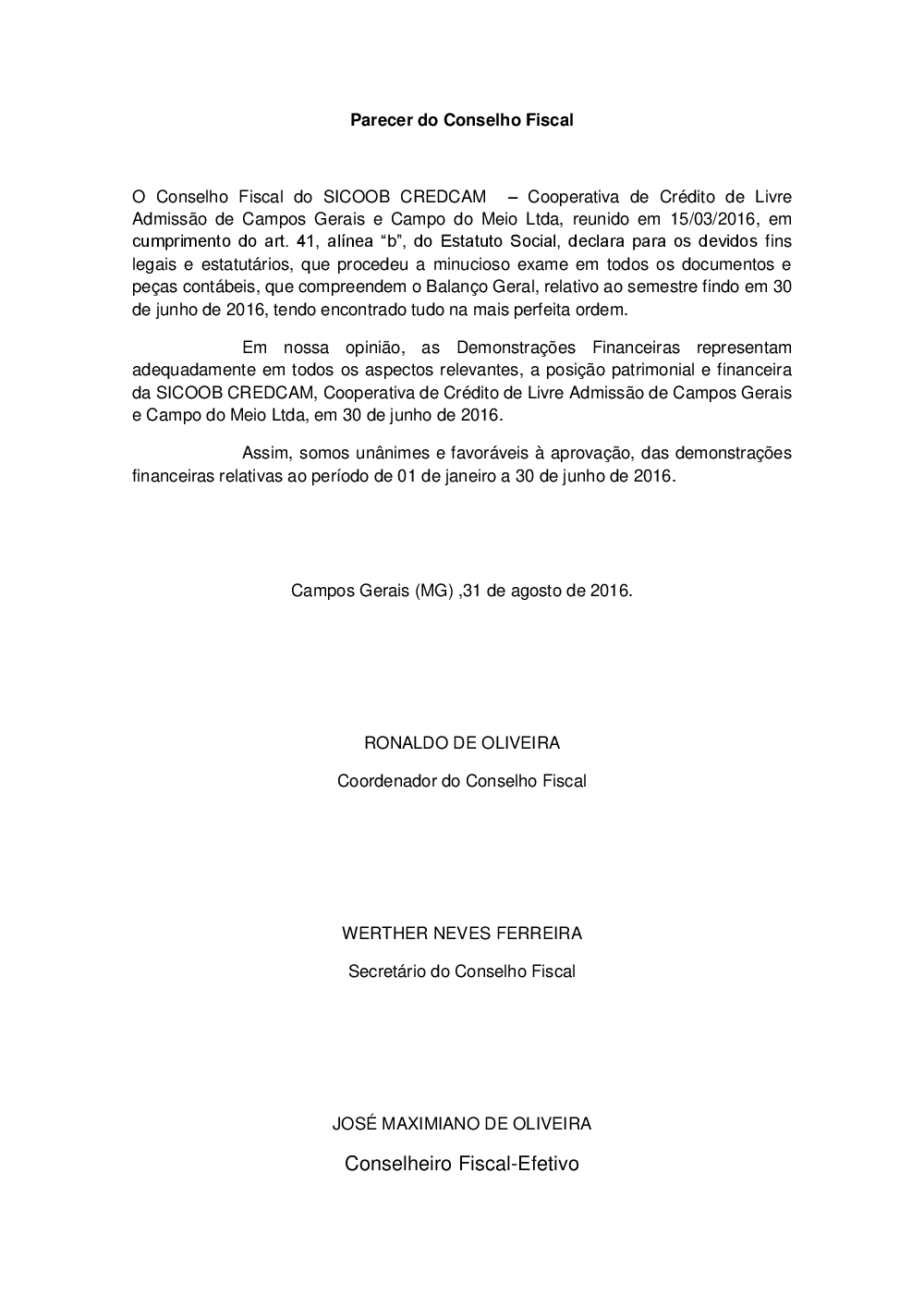 Parecer do Conselho Fiscal

O Conselho Fiscal do SICOOB CREDCAM – Cooperativa de Crédito de Livre Admissão de Campos Gerais e Campo do Meio Ltda, reunido em 15/03/2016, em cumprimento do art. 41, alínea “b”, do Estatuto Social, declara para os devidos fins legais e estatutários, que procedeu a minucioso exame em todos os documentos e peças contábeis, que compreendem o Balanço Geral, relativo ao semestre findo em 30 de junho de 2016, tendo encontrado tudo na mais perfeita ordem.

Em nossa opinião, as Demonstrações Financeiras representam adequadamente em todos os aspectos relevantes, a posição patrimonial e financeira da SICOOB CREDCAM, Cooperativa de Crédito de Livre Admissão de Campos Gerais e Campo do Meio Ltda, em 30 de junho de 2016.

Assim, somos unânimes e favoráveis à aprovação, das demonstrações financeiras relativas ao período de 01 de janeiro a 30 de junho de 2016.

Campos Gerais (MG) ,31 de agosto de 2016.

RONALDO DE OLIVEIRA

Coordenador do Conselho Fiscal

WERTHER NEVES FERREIRA

Secretário do Conselho Fiscal

JOSÉ MAXIMIANO DE OLIVEIRA

Conselheiro Fiscal-Efetivo